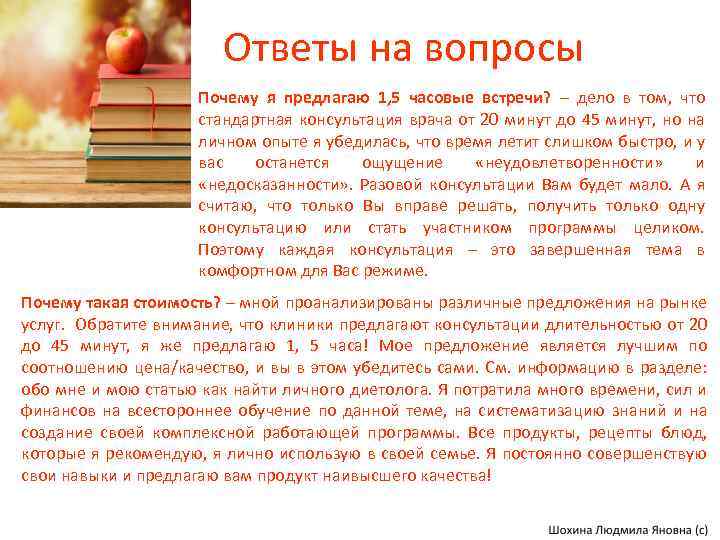 Ответы на вопросы

Почему я предлагаю 1,5 часовые встречи? – дело в том, что стандартная консультация врача от 20 минут до 45 минут, но на личном опыте я убедилась, что время летит слишком быстро, и у вас останется ощущение «неудовлетворенности» и «недосказанности». Разовой консультации Вам будет мало. А я считаю, что только Вы вправе решать, получить только одну консультацию или стать участником программы целиком. Поэтому каждая консультация – это завершенная тема в комфортном для Вас режиме.

Почему такая стоимость? – мной проанализированы различные предложения на рынке услуг. Обратите внимание, что клиники предлагают консультации длительностью от 20 до 45 минут, я же предлагаю 1, 5 часа! Мое предложение является лучшим по соотношению цена/качество, и вы в этом убедитесь сами. См. информацию в разделе: обо мне и мою статью как найти личного диетолога. Я потратила много времени, сил и финансов на всестороннее обучение по данной теме, на систематизацию знаний и на создание своей комплексной работающей программы. Все продукты, рецепты блюд, которые я рекомендую, я лично использую в своей семье. Я постоянно совершенствую свои навыки и предлагаю вам продукт наивысшего качества!

Шохина Людмила Яновна (с)